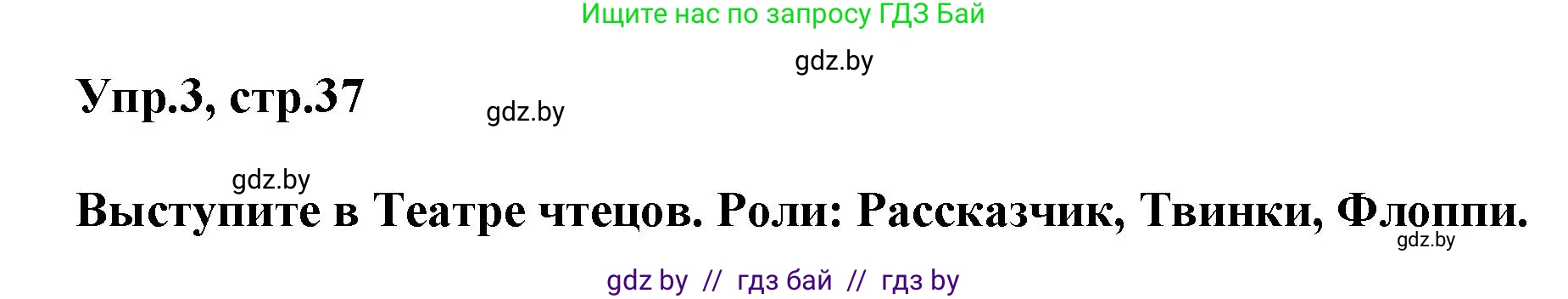 Ищите нас по запросу ГДЗ Бай

gdz.by

Упр.3, стр.37

gdz.by

gdz.by

Выступите в Театре чтецов. Роли: Рассказчик, Твинки, Флоппи.

gdz.by

gdz by // гдз бай // гдз by